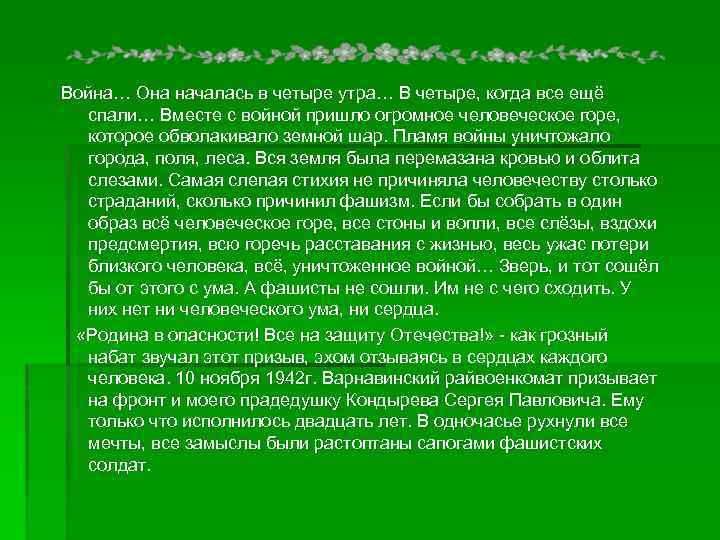 Война… Она началась в четыре утра… В четыре, когда все ещё спали… Вместе с войной пришло огромное человеческое горе, которое обволакивало земной шар. Пламя войны уничтожало города, поля, леса. Вся земля была перемазана кровью и облита слезами. Самая слепая стихия не причиняла человечеству столько страданий, сколько причинил фашизм. Если бы собрать в один образ всё человеческое горе, все стоны и вопли, все слёзы, вздохи предсмертия, всю горечь расставания с жизнью, весь ужас потери близкого человека, всё, уничтоженное войной… Зверь, и тот сошёл бы от этого с ума. А фашисты не сошли. Им не с чего сходить. У них нет ни человеческого ума, ни сердца.

«Родина в опасности! Все на защиту Отечества!» - как грозный набат звучал этот призыв, эхом отзываясь в сердцах каждого человека. 10 ноября 1942г. Варнавинский райвоенкомат призывает на фронт и моего прадедушку Кондырева Сергея Павловича. Ему только что исполнилось двадцать лет. В одночасье рухнули все мечты, все замыслы были растоптаны сапогами фашистских солдат.